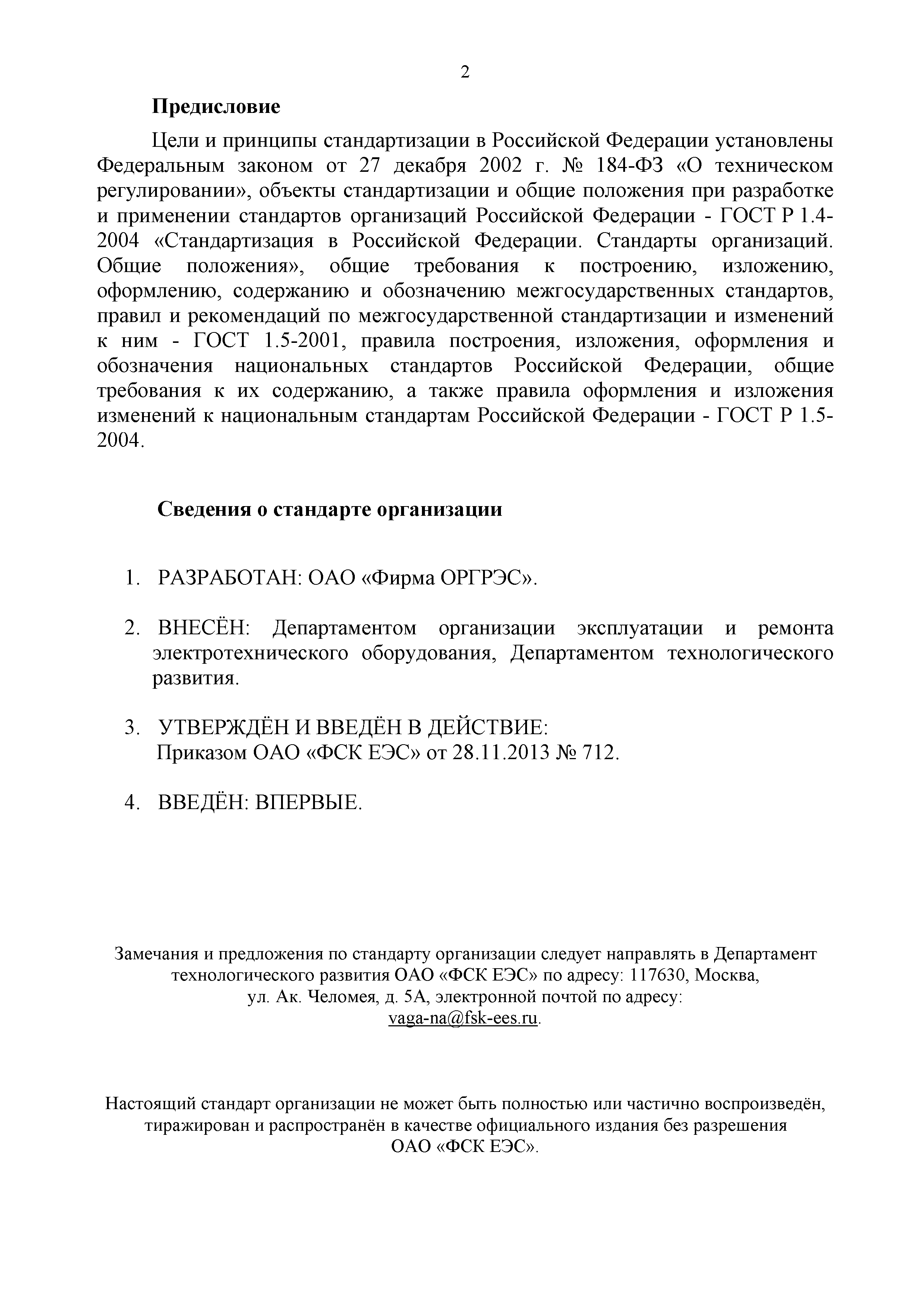 2

Предисловие

Цели и принципы стандартизации в Российской Федерации установлены Федеральным законом от 27 декабря 2002 г. № 184-ФЗ «О техническом регулировании», объекты стандартизации и общие положения при разработке и применении стандартов организаций Российской Федерации - ГОСТ Р 1.4-2004 «Стандартизация в Российской Федерации. Стандарты организаций. Общие положения», общие требования к построению, изложению, оформлению, содержанию и обозначению межгосударственных стандартов, правил и рекомендаций по межгосударственной стандартизации и изменений к ним - ГОСТ 1.5-2001, правила построения, изложения, оформления и обозначения национальных стандартов Российской Федерации, общие требования к их содержанию, а также правила оформления и изложения изменений к национальным стандартам Российской Федерации - ГОСТ Р 1.5-2004.

Сведения о стандарте организации

1. РАЗРАБОТАН: ОАО «Фирма ОРГРЭС».

2. ВНЕСЁН: Департаментом организации эксплуатации и ремонта электротехнического оборудования, Департаментом технологического развития.

3. УТВЕРЖДЁН И ВВЕДЁН В ДЕЙСТВИЕ: Приказом ОАО «ФСК ЕЭС» от 28.11.2013 № 712.

4. ВВЕДЁН: ВПЕРВЫЕ.

Замечания и предложения по стандарту организации следует направлять в Департамент технологического развития ОАО «ФСК ЕЭС» по адресу: 117630, Москва, ул. Ак. Челомея, д. 5А, электронной почтой по адресу: vaga-na@fsk-ees.ru.

Настоящий стандарт организации не может быть полностью или частично воспроизведён, тиражирован и распространён в качестве официального издания без разрешения ОАО «ФСК ЕЭС».